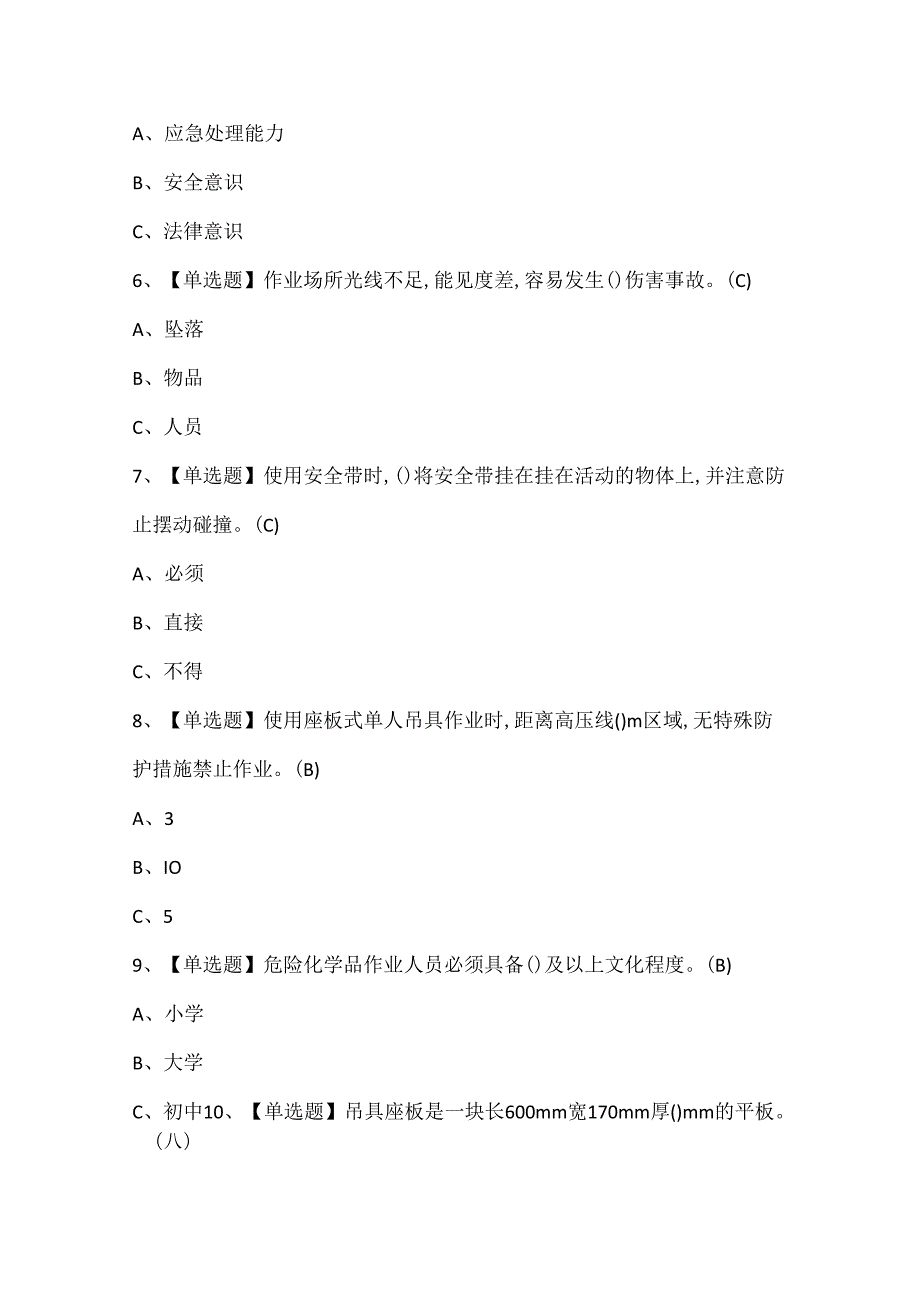 A、应急处理能力

B、安全意识

C、法律意识

6、【单选题】作业场所光线不足,能见度差,容易发生()伤害事故。(C)

A、坠落

B、物品

C、人员

7、【单选题】使用安全带时,()将安全带挂在挂在活动的物体上,并注意防止摆动碰撞。(C)

A、必须

B、直接

C、不得

8、【单选题】使用座板式单人吊具作业时,距离高压线()m区域,无特殊防护措施禁止作业。(B)

A、3

B、IO

C、5

9、【单选题】危险化学品作业人员必须具备()及以上文化程度。(B)

A、小学

B、大学

C、初中10、【单选题】吊具座板是一块长600mm宽170mm厚()mm的平板。(八)